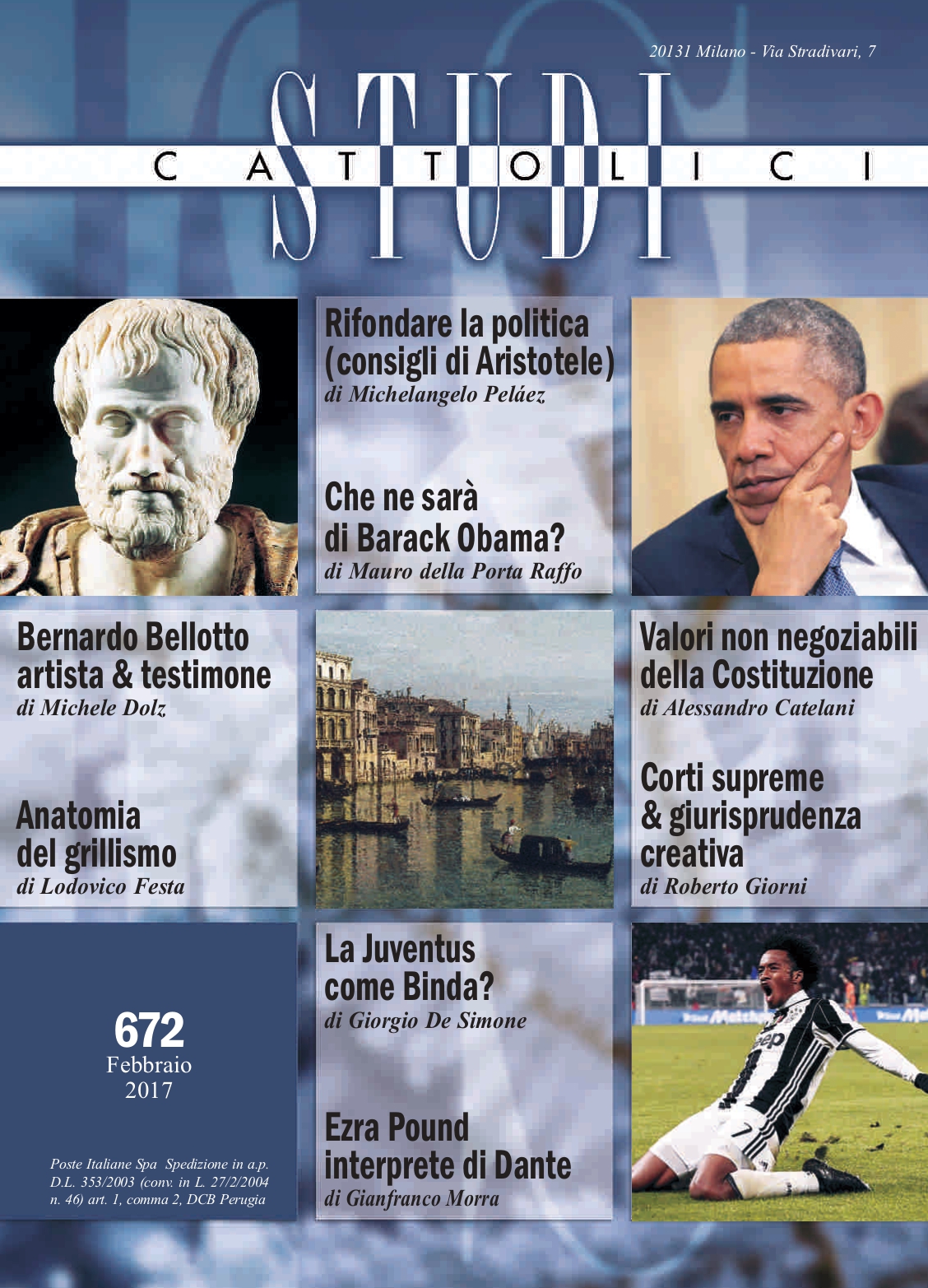 20131 Milano - Via Stradivari, 7

STUDI
CATTOLICI

Rifondare la politica (consigli di Aristotele)
di Michelangelo Peláez

Che ne sarà di Barack Obama?
di Mauro della Porta Raffo

Bernardo Bellotto artista & testimone
di Michele Dolz

Anatomia del grillismo
di Lodovico Festa

Valori non negoziabili della Costituzione
di Alessandro Catelani

Corti supreme & giurisprudenza creativa
di Roberto Giorni

672
Febbraio
2017

Poste Italiane Spa Spedizione in a.p. D.L. 353/2003 (conv. in L. 27/2/2004 n. 46) art. 1, comma 2, DCB Perugia

La Juventus come Binda?
di Giorgio De Simone

Ezra Pound interprete di Dante
di Gianfranco Morra

Jeep
7